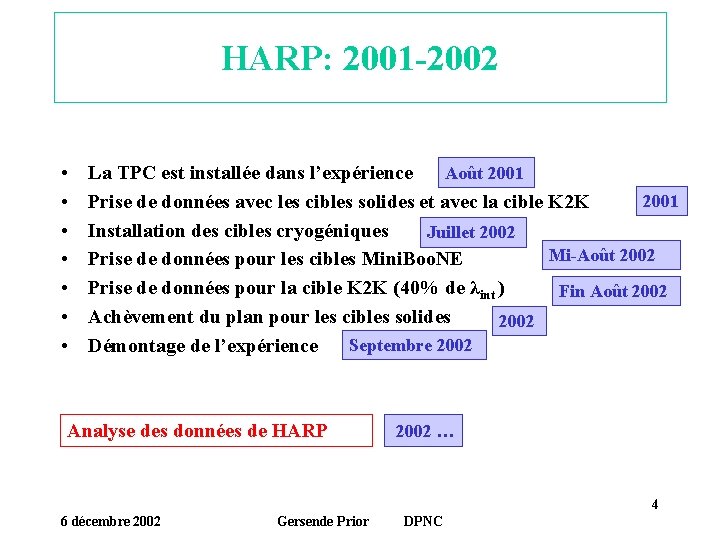 HARP: 2001-2002

• La TPC est installée dans l'expérience Août 2001
• Prise de données avec les cibles solides et avec la cible K2K 2001
• Installation des cibles cryogéniques Juillet 2002
• Prise de données pour les cibles MiniBooNE Mi-Août 2002
• Prise de données pour la cible K2K (40% de $\lambda_{int}$) Fin Août 2002
• Achèvement du plan pour les cibles solides 2002
• Démontage de l'expérience Septembre 2002

Analyse des données de HARP 2002 …

4

6 décembre 2002 Gersende Prior DPNC